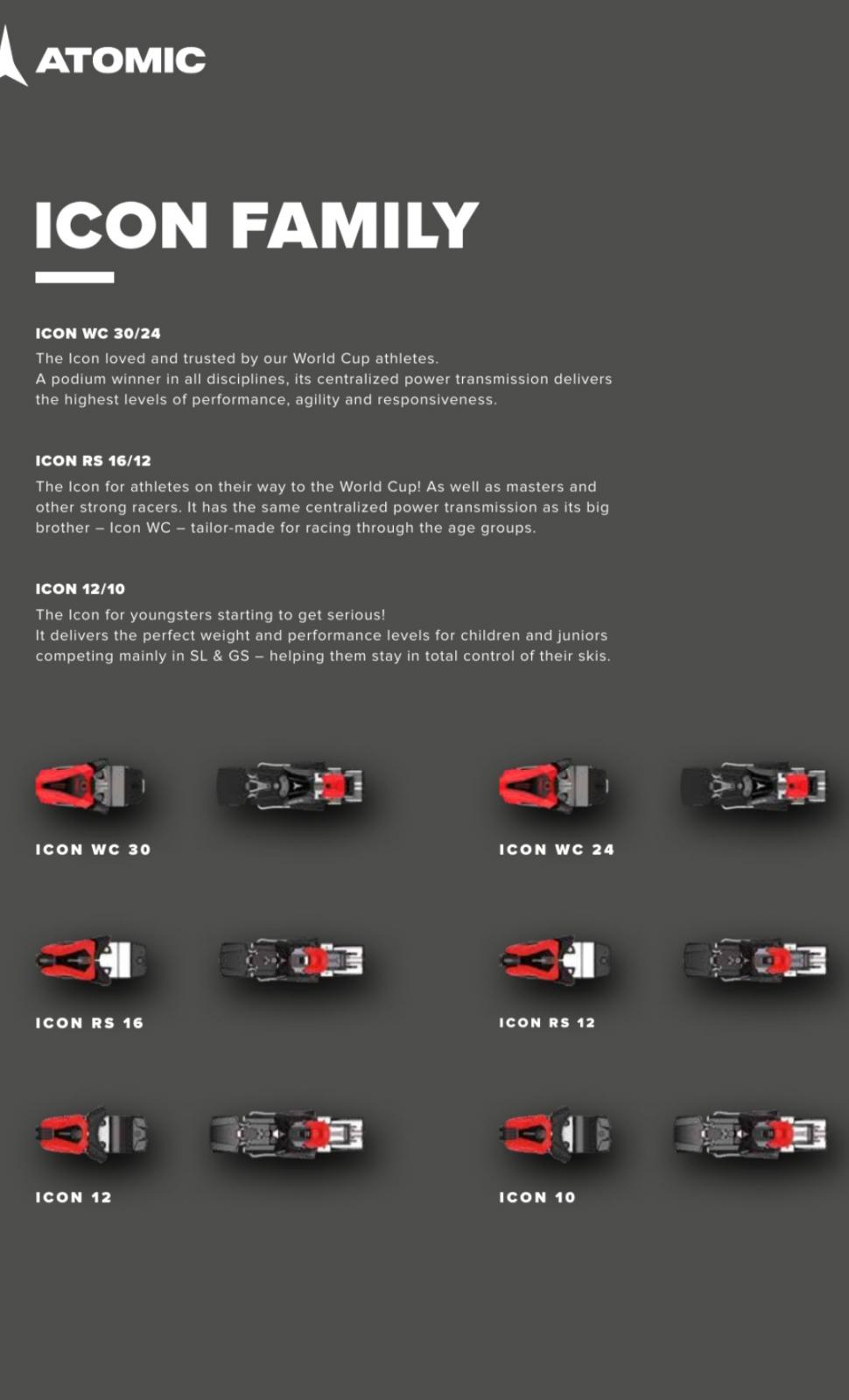 ATOMIC

ICON FAMILY

ICON WC 30/24
The Icon loved and trusted by our World Cup athletes.
A podium winner in all disciplines, its centralized power transmission delivers the highest levels of performance, agility and responsiveness.

ICON RS 16/12
The Icon for athletes on their way to the World Cup! As well as masters and other strong racers. It has the same centralized power transmission as its big brother – Icon WC – tailor-made for racing through the age groups.

ICON 12/10
The Icon for youngsters starting to get serious!
It delivers the perfect weight and performance levels for children and juniors competing mainly in SL & GS – helping them stay in total control of their skis.

ICON WC 30

ICON WC 24

ICON RS 16

ICON RS 12

ICON 12

ICON 10